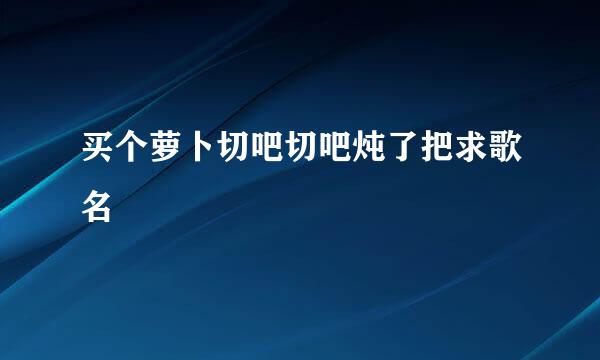 买个萝卜切吧切吧炖了把求歌名